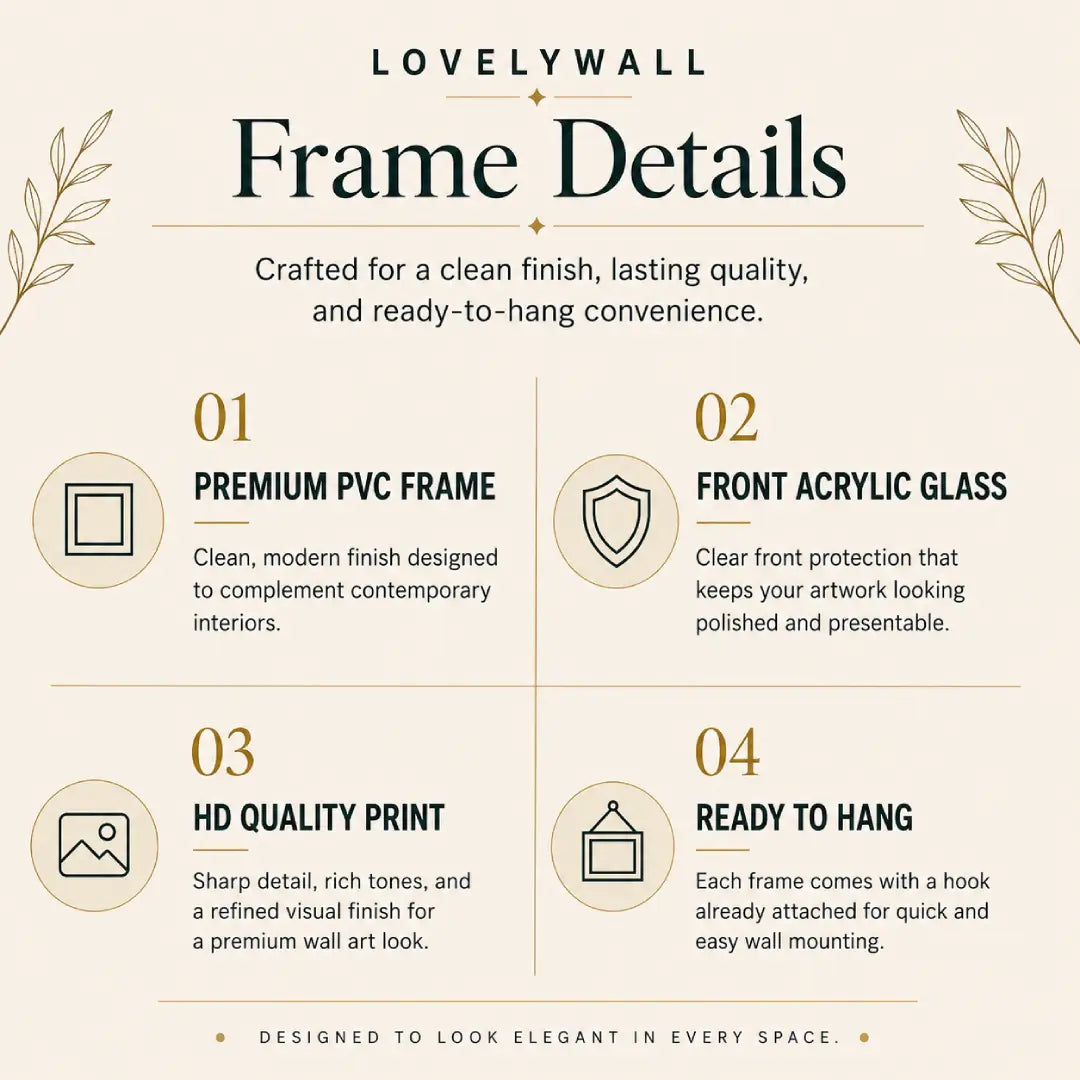 LOVELYWALL

Frame Details

Crafted for a clean finish, lasting quality, and ready-to-hang convenience.

01

PREMIUM PVC FRAME

Clean, modern finish designed to complement contemporary interiors.

02

FRONT ACRYLIC GLASS

Clear front protection that keeps your artwork looking polished and presentable.

03

HD QUALITY PRINT

Sharp detail, rich tones, and a refined visual finish for a premium wall art look.

04

READY TO HANG

Each frame comes with a hook already attached for quick and easy wall mounting.

• DESIGNED TO LOOK ELEGANT IN EVERY SPACE. •